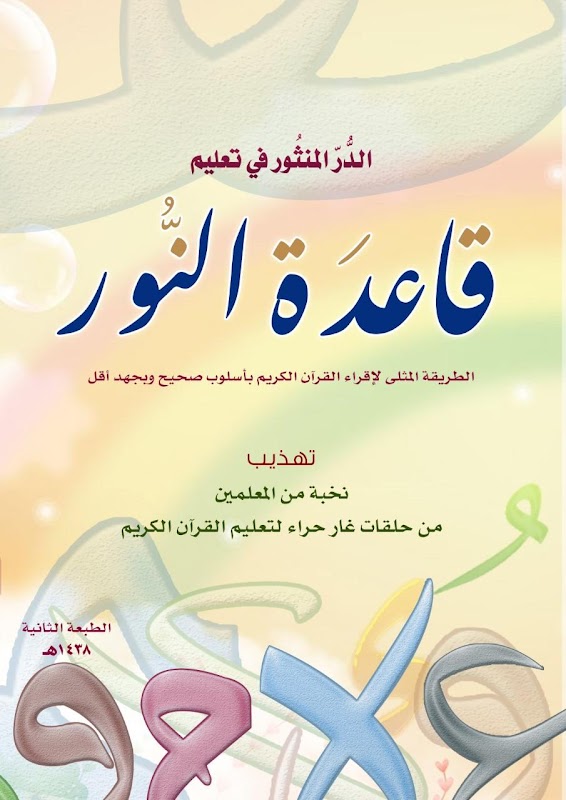 الدُّرّ المنثُور في تعليم

قاعدَة النُّور

الطريقة المثلى لإقراء القرآن الكريم بأسلوب صحيح وبجهد أقل

تهذيب
نخبة من المعلمين
من حلقات غار حراء لتعليم القرآن الكريم

الطبعة الثانية
١٤٣٨هـ